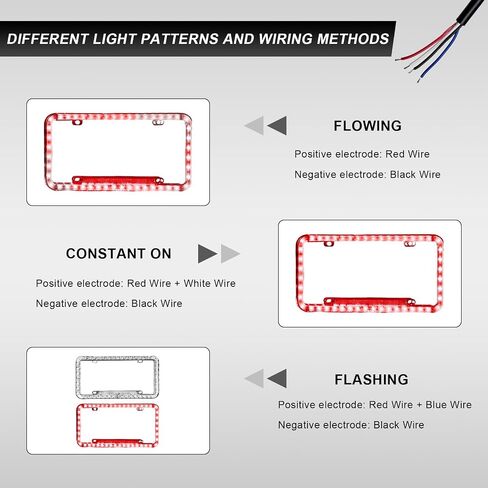 DIFFERENT LIGHT PATTERNS AND WIRING METHODS

FLOWING

Positive electrode: Red Wire

Negative electrode: Black Wire

CONSTANT ON

Positive electrode: Red Wire + White Wire

Negative electrode: Black Wire

FLASHING

Positive electrode: Red Wire + Blue Wire

Negative electrode: Black Wire